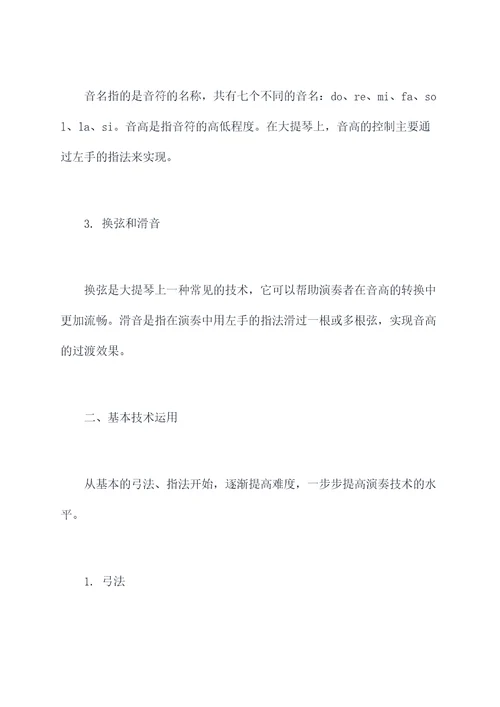 音名指的是音符的名称，共有七个不同的音名：do、re、mi、fa、sol、la、si。音高是指音符的高低程度。在大提琴上，音高的控制主要通过左手的指法来实现。

3. 换弦和滑音

换弦是大提琴上一种常见的技术，它可以帮助演奏者在音高的转换中更加流畅。滑音是指在演奏中用左手的指法滑过一根或多根弦，实现音高的过渡效果。

二、基本技术运用

从基本的弓法、指法开始，逐渐提高难度，一步步提高演奏技术的水平。

1. 弓法